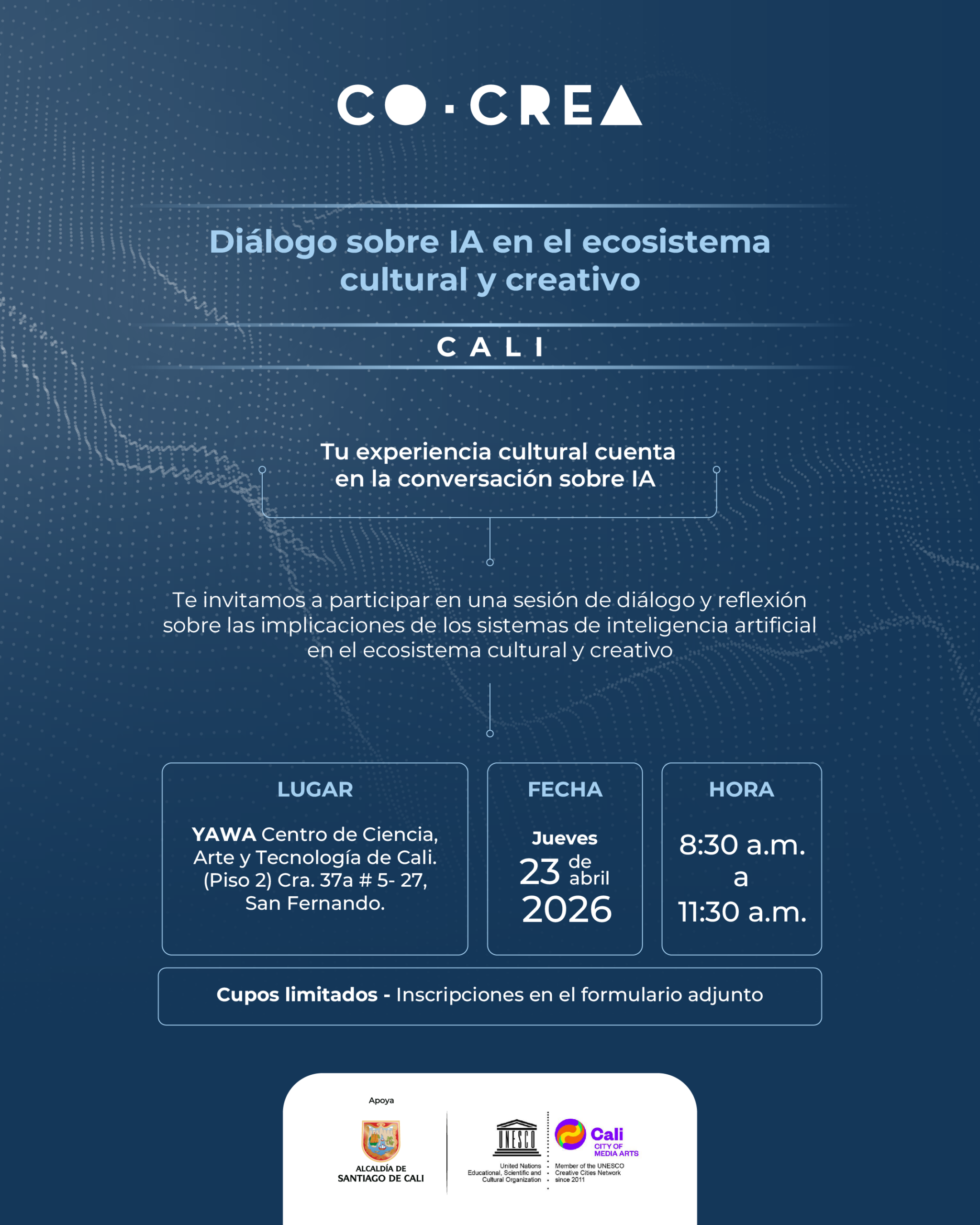 CO·CREA

Diálogo sobre IA en el ecosistema cultural y creativo

CALI

Tu experiencia cultural cuenta en la conversación sobre IA

Te invitamos a participar en una sesión de diálogo y reflexión sobre las implicaciones de los sistemas de inteligencia artificial en el ecosistema cultural y creativo

LUGAR

YAWA Centro de Ciencia, Arte y Tecnología de Cali. (Piso 2) Cra. 37a # 5- 27, San Fernando.

FECHA

Jueves 23 de abril 2026

HORA

8:30 a.m. a 11:30 a.m.

Cupos limitados - Inscripciones en el formulario adjunto

Apoya

ALCALDÍA DE SANTIAGO DE CALI

UNESCO

United Nations Educational, Scientific and Cultural Organization

Cali CITY OF MEDIA ARTS

Member of the UNESCO Creative Cities Network since 2011